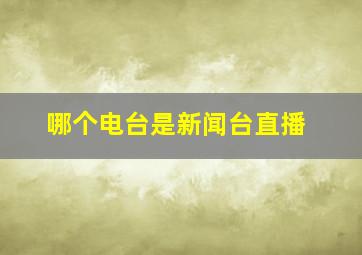 哪个电台是新闻台直播